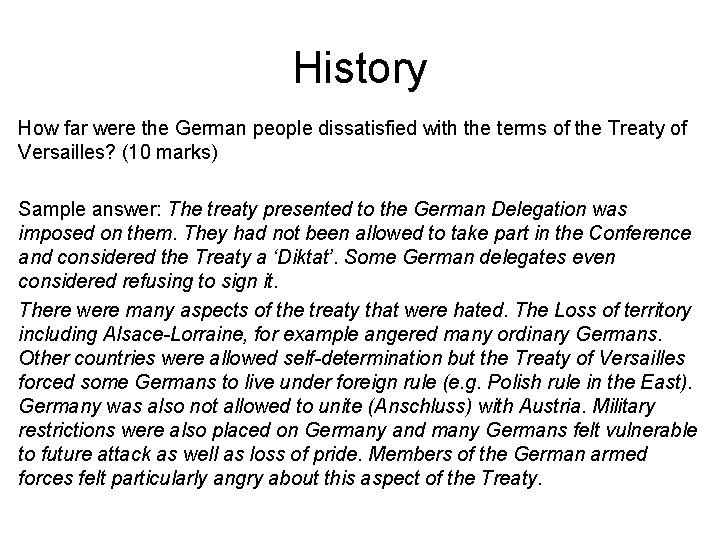 History

How far were the German people dissatisfied with the terms of the Treaty of Versailles? (10 marks)

Sample answer: The treaty presented to the German Delegation was imposed on them. They had not been allowed to take part in the Conference and considered the Treaty a 'Diktat'. Some German delegates even considered refusing to sign it.

There were many aspects of the treaty that were hated. The Loss of territory including Alsace-Lorraine, for example angered many ordinary Germans. Other countries were allowed self-determination but the Treaty of Versailles forced some Germans to live under foreign rule (e.g. Polish rule in the East). Germany was also not allowed to unite (Anschluss) with Austria. Military restrictions were also placed on Germany and many Germans felt vulnerable to future attack as well as loss of pride. Members of the German armed forces felt particularly angry about this aspect of the Treaty.